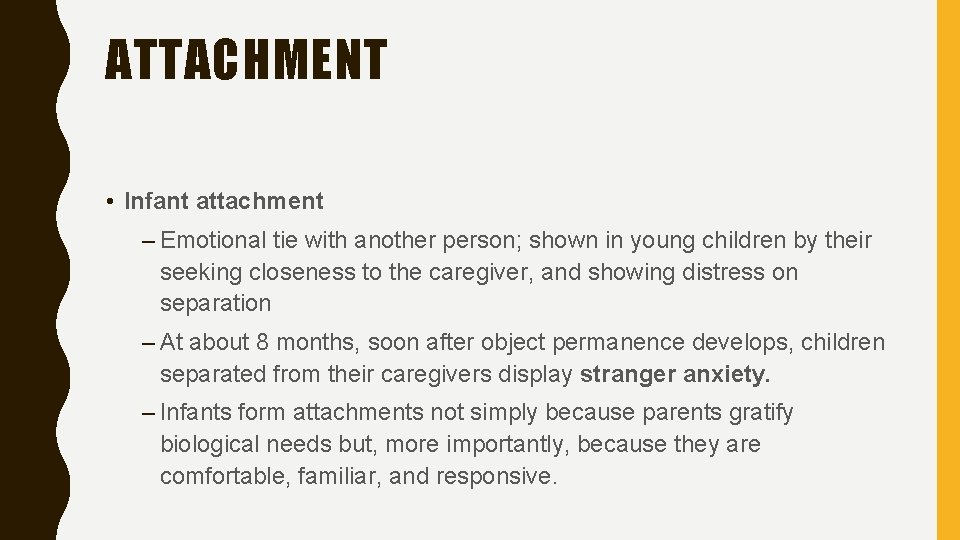 ATTACHMENT

• Infant attachment

– Emotional tie with another person; shown in young children by their seeking closeness to the caregiver, and showing distress on separation

– At about 8 months, soon after object permanence develops, children separated from their caregivers display stranger anxiety.

– Infants form attachments not simply because parents gratify biological needs but, more importantly, because they are comfortable, familiar, and responsive.